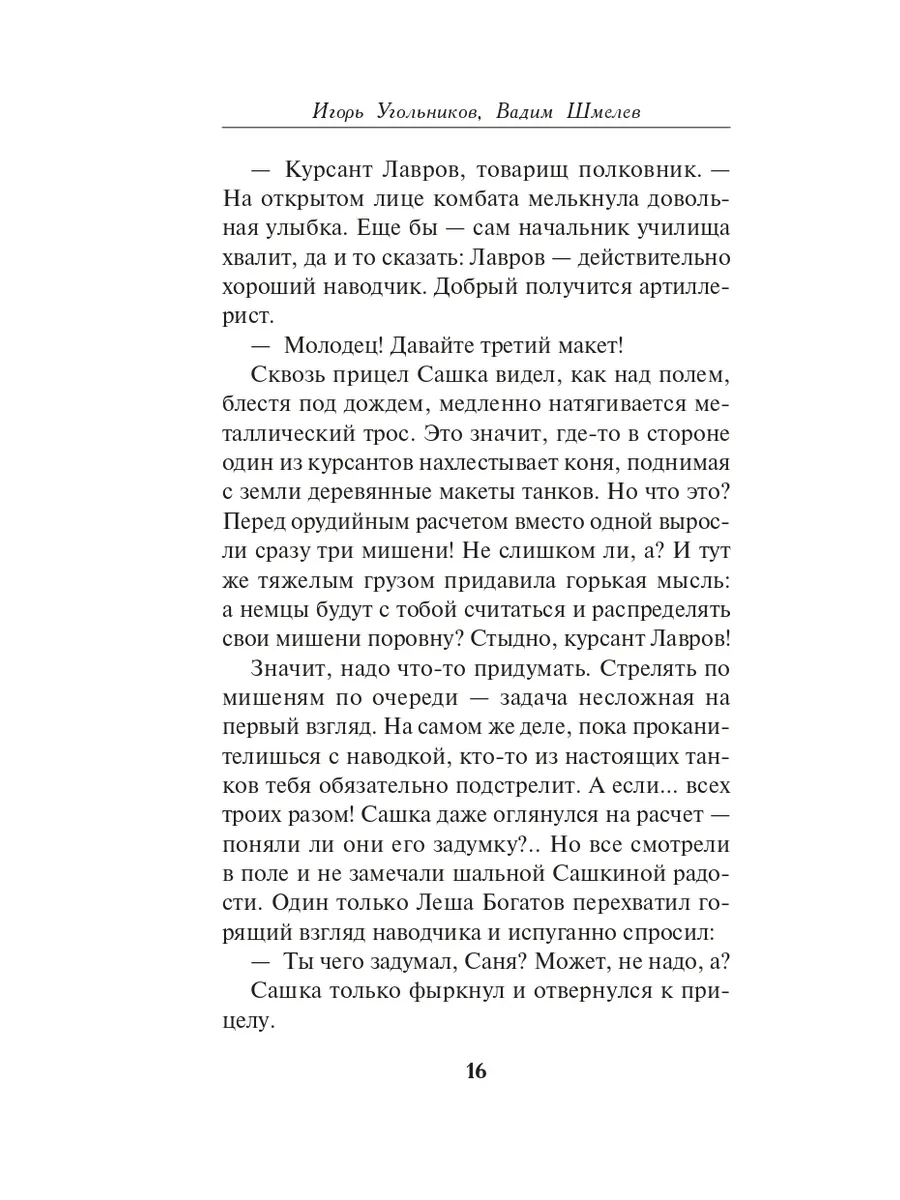 Игорь Угольников, Вадим Шмелев

— Курсант Лавров, товарищ полковник. — На открытом лице комбата мелькнула довольная улыбка. Еще бы — сам начальник училища хвалит, да и то сказать: Лавров — действительно хороший наводчик. Добрый получится артиллерист.

— Молодец! Давайте третий макет!

Сквозь прицел Сашка видел, как над полем, блестя под дождем, медленно натягивается металлический трос. Это значит, где-то в стороне один из курсантов нахлестывает коня, поднимая с земли деревянные макеты танков. Но что это? Перед орудийным расчетом вместо одной выросли сразу три мишени! Не слишком ли, а? И тут же тяжелым грузом придавила горькая мысль: а немцы будут с тобой считаться и распределять свои мишени поровну? Стыдно, курсант Лавров!

Значит, надо что-то придумать. Стрелять по мишеням по очереди — задача несложная на первый взгляд. На самом же деле, пока проканителишься с наводкой, кто-то из настоящих танков тебя обязательно подстрелит. А если... всех троих разом! Сашка даже оглянулся на расчет — поняли ли они его задумку?.. Но все смотрели в поле и не замечали шальной Сашкиной радости. Один только Леша Богатов перехватил горящий взгляд наводчика и испуганно спросил:

— Ты чего задумал, Саня? Может, не надо, а?

Сашка только фыркнул и отвернулся к прицелу.

16